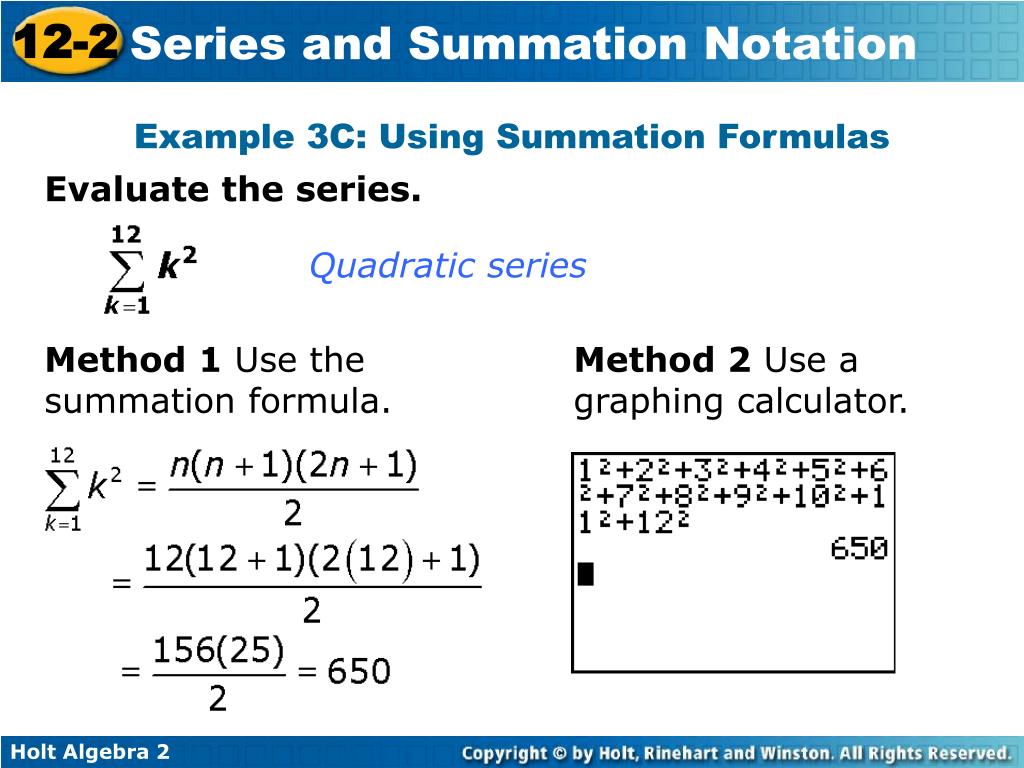 12-2 Series and Summation Notation

Example 3C: Using Summation Formulas

Evaluate the series.

$\sum_{k=1}^{12} k^2$

Quadratic series

Method 1 Use the summation formula.

$\sum_{k=1}^{12} k^2 = \frac{n(n+1)(2n+1)}{2}$

$= \frac{12(12+1)(2(12)+1)}{2}$

$= \frac{156(25)}{2} = 650$

Method 2 Use a graphing calculator.

$1^2+2^2+3^2+4^2+5^2+6^2+7^2+8^2+9^2+10^2+11^2+12^2$
650

Holt Algebra 2

Copyright © by Holt, Rinehart and Winston. All Rights Reserved.